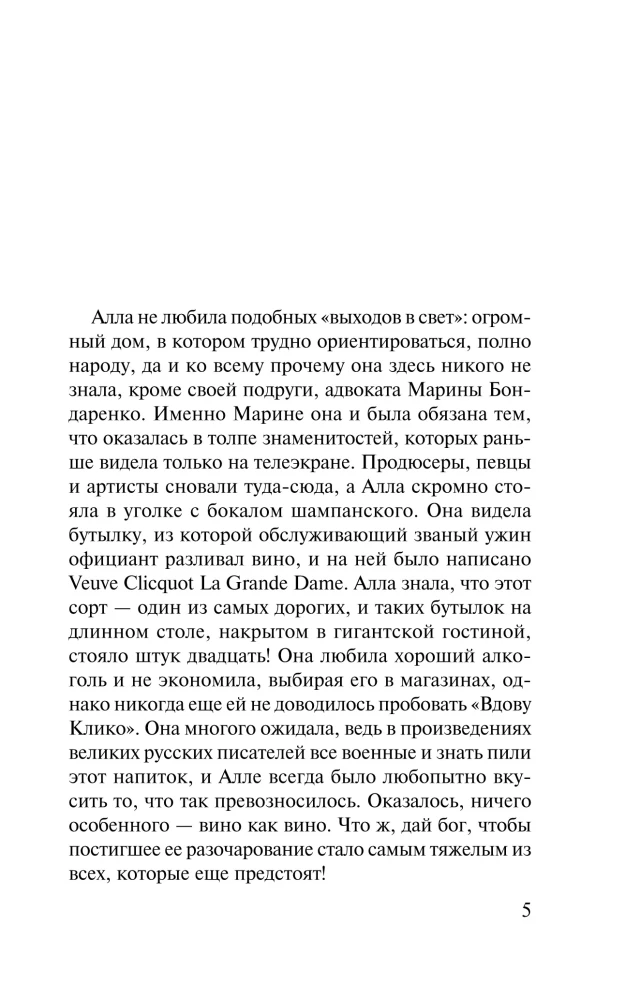 Алла не любила подобных «выходов в свет»: огромный дом, в котором трудно ориентироваться, полно народу, да и ко всему прочему она здесь никого не знала, кроме своей подруги, адвоката Марины Бондаренко. Именно Марине она и была обязана тем, что оказалась в толпе знаменитостей, которых раньше видела только на телеэкране. Продюсеры, певцы и артисты сновали туда-сюда, а Алла скромно стояла в уголке с бокалом шампанского. Она видела бутылку, из которой обслуживающий званый ужин официант разливал вино, и на ней было написано Veuve Clicquot La Grande Dame. Алла знала, что этот сорт — один из самых дорогих, и таких бутылок на длинном столе, накрытом в гигантской гостиной, стояло штук двадцать! Она любила хороший алкоголь и не экономила, выбирая его в магазинах, однако никогда еще ей не доводилось пробовать «Вдову Клико». Она многого ожидала, ведь в произведениях великих русских писателей все военные и знать пили этот напиток, и Алле всегда было любопытно вкусить то, что так превозносилось. Оказалось, ничего особенного — вино как вино. Что ж, дай бог, чтобы постигшее ее разочарование стало самым тяжелым из всех, которые еще предстоят!

5